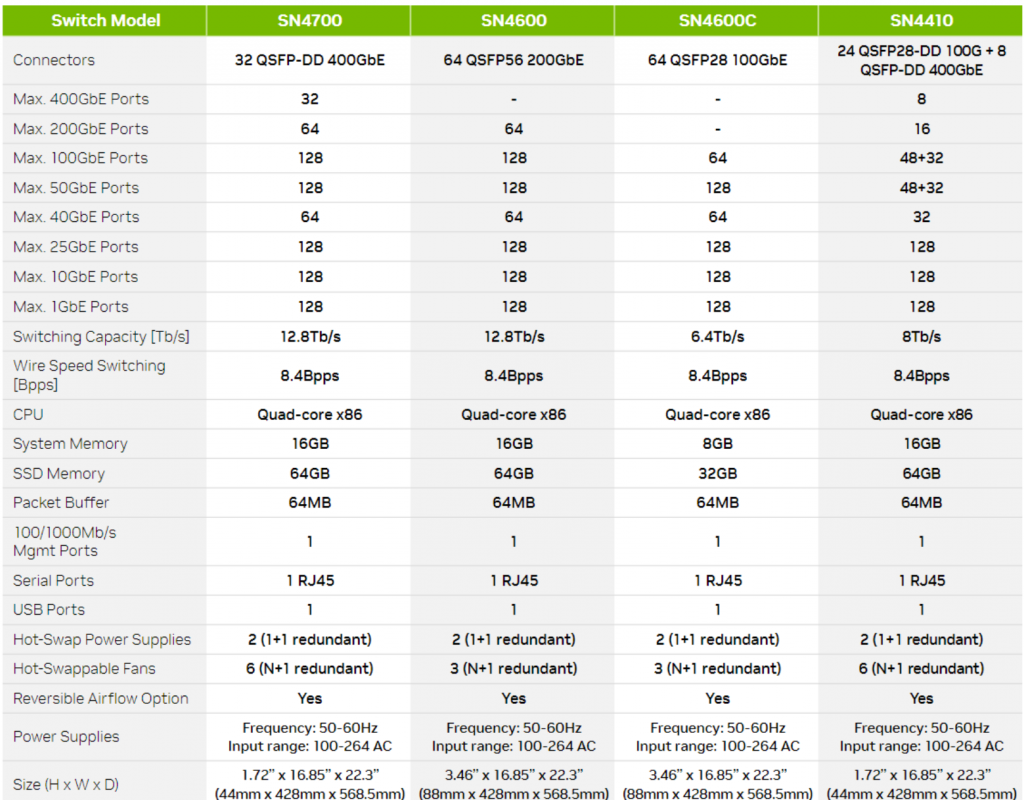 | Switch Model | SN4700 | SN4600 | SN4600C | SN4410 |
|---|---|---|---|---|
| Connectors | 32 QSFP-DD 400GbE | 64 QSFP56 200GbE | 64 QSFP28 100GbE | 24 QSFP28-DD 100G + 8 QSFP-DD 400GbE |
| Max. 400GbE Ports | 32 | - | - | 8 |
| Max. 200GbE Ports | 64 | 64 | - | 16 |
| Max. 100GbE Ports | 128 | 128 | 64 | 48+32 |
| Max. 50GbE Ports | 128 | 128 | 128 | 48+32 |
| Max. 40GbE Ports | 64 | 64 | 64 | 32 |
| Max. 25GbE Ports | 128 | 128 | 128 | 128 |
| Max. 10GbE Ports | 128 | 128 | 128 | 128 |
| Max. 1GbE Ports | 128 | 128 | 128 | 128 |
| Switching Capacity [Tb/s] | 12.8Tb/s | 12.8Tb/s | 6.4Tb/s | 8Tb/s |
| Wire Speed Switching [Bpps] | 8.4Bpps | 8.4Bpps | 8.4Bpps | 8.4Bpps |
| CPU | Quad-core x86 | Quad-core x86 | Quad-core x86 | Quad-core x86 |
| System Memory | 16GB | 16GB | 8GB | 16GB |
| SSD Memory | 64GB | 64GB | 32GB | 64GB |
| Packet Buffer | 64MB | 64MB | 64MB | 64MB |
| 100/1000Mb/s Mgmt Ports | 1 | 1 | 1 | 1 |
| Serial Ports | 1 RJ45 | 1 RJ45 | 1 RJ45 | 1 RJ45 |
| USB Ports | 1 | 1 | 1 | 1 |
| Hot-Swap Power Supplies | 2 (1+1 redundant) | 2 (1+1 redundant) | 2 (1+1 redundant) | 2 (1+1 redundant) |
| Hot-Swappable Fans | 6 (N+1 redundant) | 3 (N+1 redundant) | 3 (N+1 redundant) | 6 (N+1 redundant) |
| Reversible Airflow Option | Yes | Yes | Yes | Yes |
| Power Supplies | Frequency: 50-60Hz Input range: 100-264 AC | Frequency: 50-60Hz Input range: 100-264 AC | Frequency: 50-60Hz Input range: 100-264 AC | Frequency: 50-60Hz Input range: 100-264 AC |
| Size (H x W x D) | 1.72" x 16.85" x 22.3" (44mm x 428mm x 568.5mm) | 3.46" x 16.85" x 22.3" (88mm x 428mm x 568.5mm) | 3.46" x 16.85" x 22.3" (88mm x 428mm x 568.5mm) | 1.72" x 16.85" x 22.3" (44mm x 428mm x 568.5mm) |